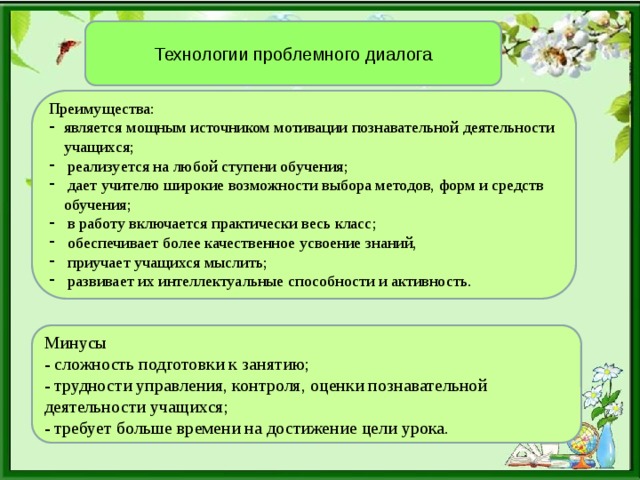 Технологии проблемного диалога

Преимущества:
- является мощным источником мотивации познавательной деятельности учащихся;
- реализуется на любой ступени обучения;
- дает учителю широкие возможности выбора методов, форм и средств обучения;
- в работу включается практически весь класс;
- обеспечивает более качественное усвоение знаний,
- приучает учащихся мыслить;
- развивает их интеллектуальные способности и активность.

Минусы
- сложность подготовки к занятию;
- трудности управления, контроля, оценки познавательной деятельности учащихся;
- требует больше времени на достижение цели урока.